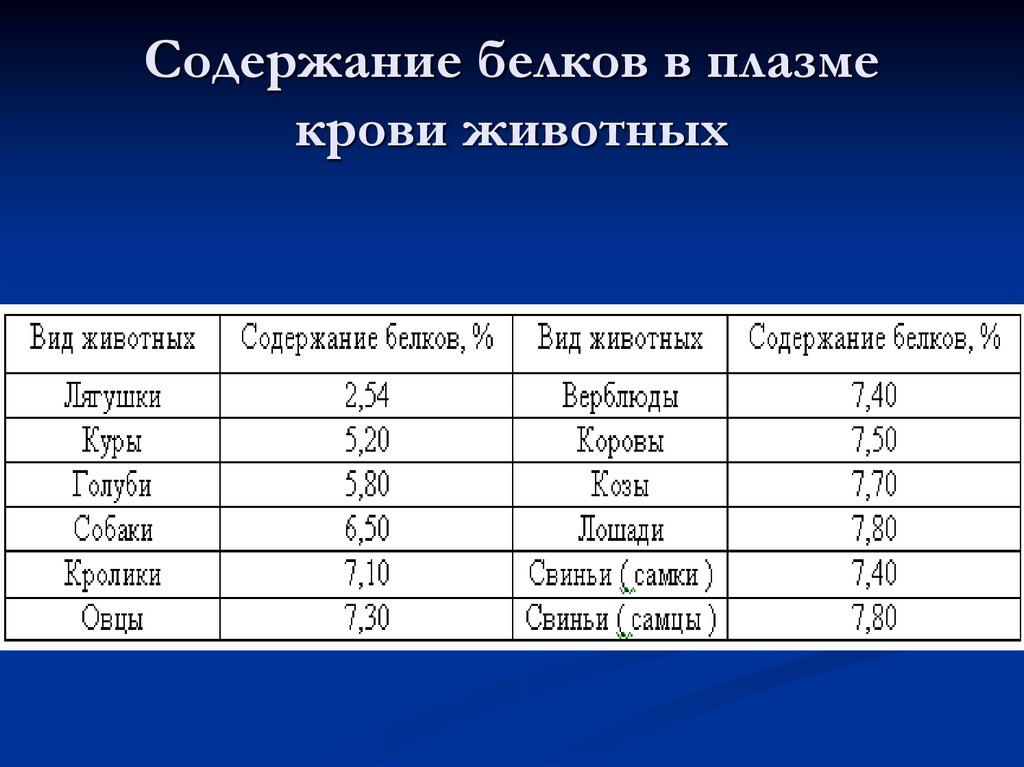 Содержание белков в плазме крови животных

| Вид животных | Содержание белков, % | Вид животных | Содержание белков, % |
|---|---|---|---|
| Лягушки | 2,54 | Верблюды | 7,40 |
| Куры | 5,20 | Коровы | 7,50 |
| Голуби | 5,80 | Козы | 7,70 |
| Собаки | 6,50 | Лошади | 7,80 |
| Кролики | 7,10 | Свиньи ( самки ) | 7,40 |
| Овцы | 7,30 | Свиньи ( самцы ) | 7,80 |